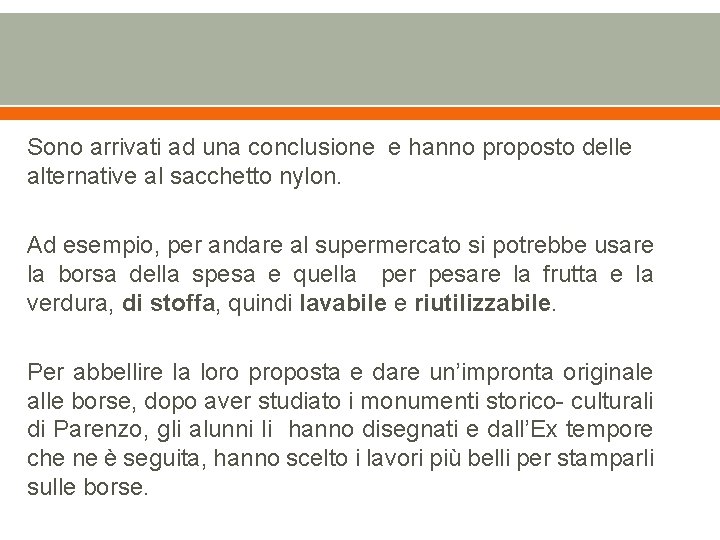 Sono arrivati ad una conclusione e hanno proposto delle alternative al sacchetto nylon.

Ad esempio, per andare al supermercato si potrebbe usare la borsa della spesa e quella per pesare la frutta e la verdura, di stoffa, quindi lavabile e riutilizzabile.

Per abbellire la loro proposta e dare un'impronta originale alle borse, dopo aver studiato i monumenti storico- culturali di Parenzo, gli alunni li hanno disegnati e dall'Ex tempore che ne è seguita, hanno scelto i lavori più belli per stamparli sulle borse.